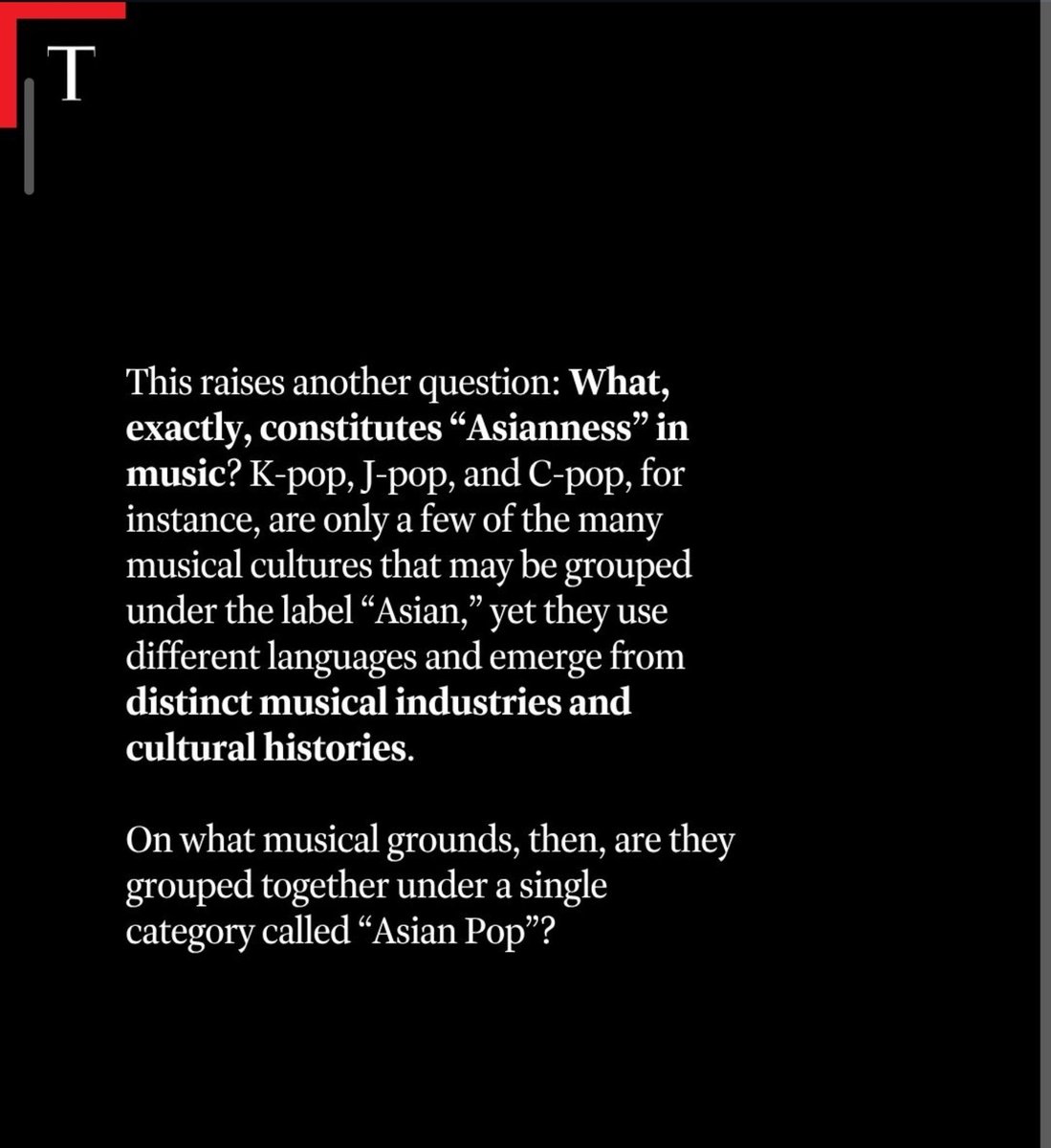 T

This raises another question: What, exactly, constitutes “Asianness” in music? K-pop, J-pop, and C-pop, for instance, are only a few of the many musical cultures that may be grouped under the label “Asian,” yet they use different languages and emerge from distinct musical industries and cultural histories.

On what musical grounds, then, are they grouped together under a single category called “Asian Pop”?